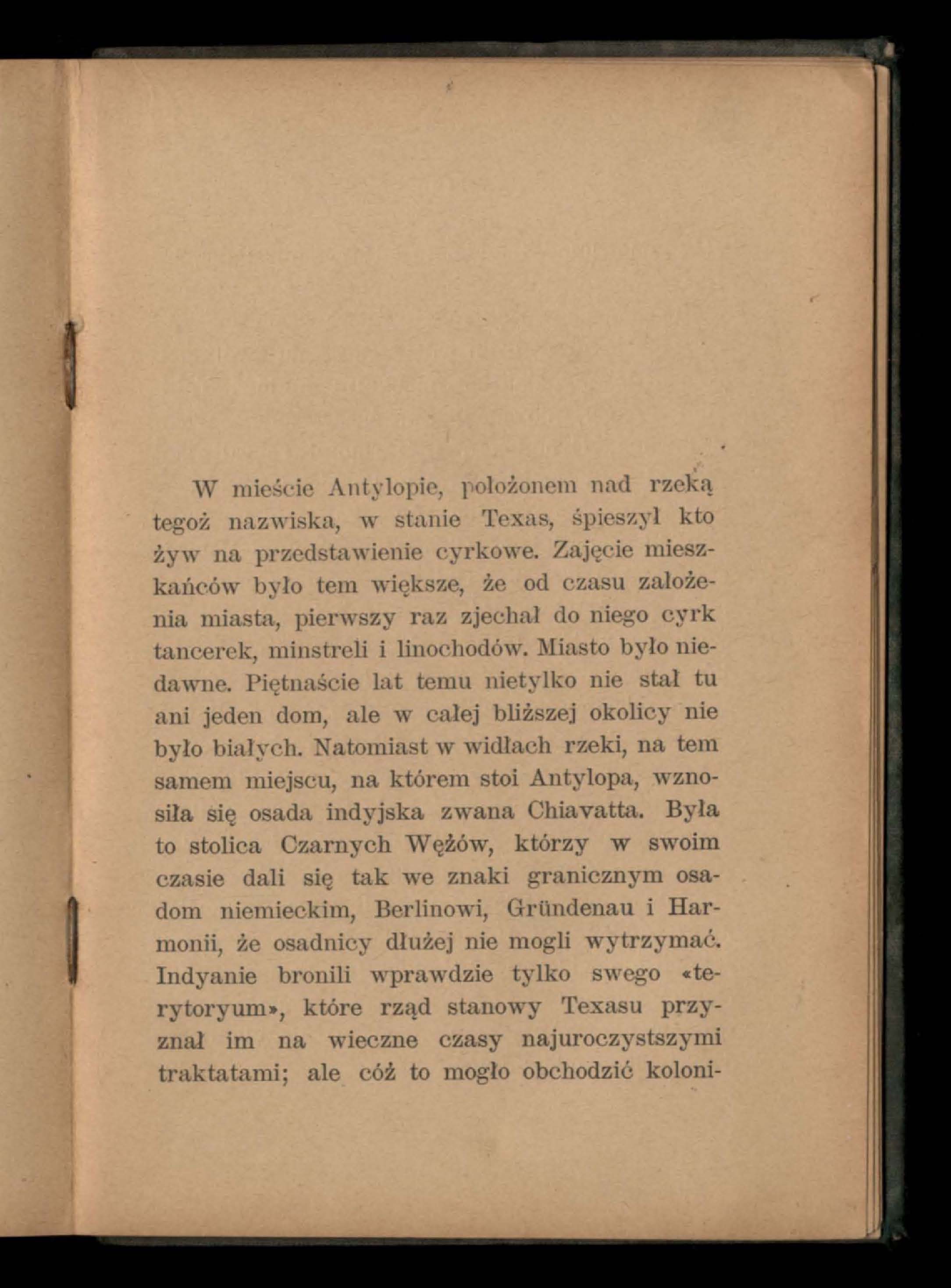 W mieście Antylopie, położonem nad rzeką tegoż nazwiska, w stanie Texas, śpieszył kto żyw na przedstawienie cyrkowe. Zajęcie mieszkańców było tem większe, że od czasu założenia miasta, pierwszy raz zjechał do niego cyrk tancerek, minstreli i linochodów. Miasto było niedawne. Piętnaście lat temu nietylko nie stał tu ani jeden dom, ale w całej bliższej okolicy nie było białych. Natomiast w widłach rzeki, na tem samem miejscu, na którem stoi Antylopa, wznosiła się osada indyjska zwana Chiavatta. Była to stolica Czarnych Wężów, którzy w swoim czasie dali się tak we znaki granicznym osadom niemieckim, Berlinowi, Gründenau i Harmonii, że osadnicy dłużej nie mogli wytrzymać. Indyanie bronili wprawdzie tylko swego «terytoryum», które rząd stanowy Texasu przyznał im na wieczne czasy najuroczystszymi traktatami; ale cóż to mogło obchodzić koloni-